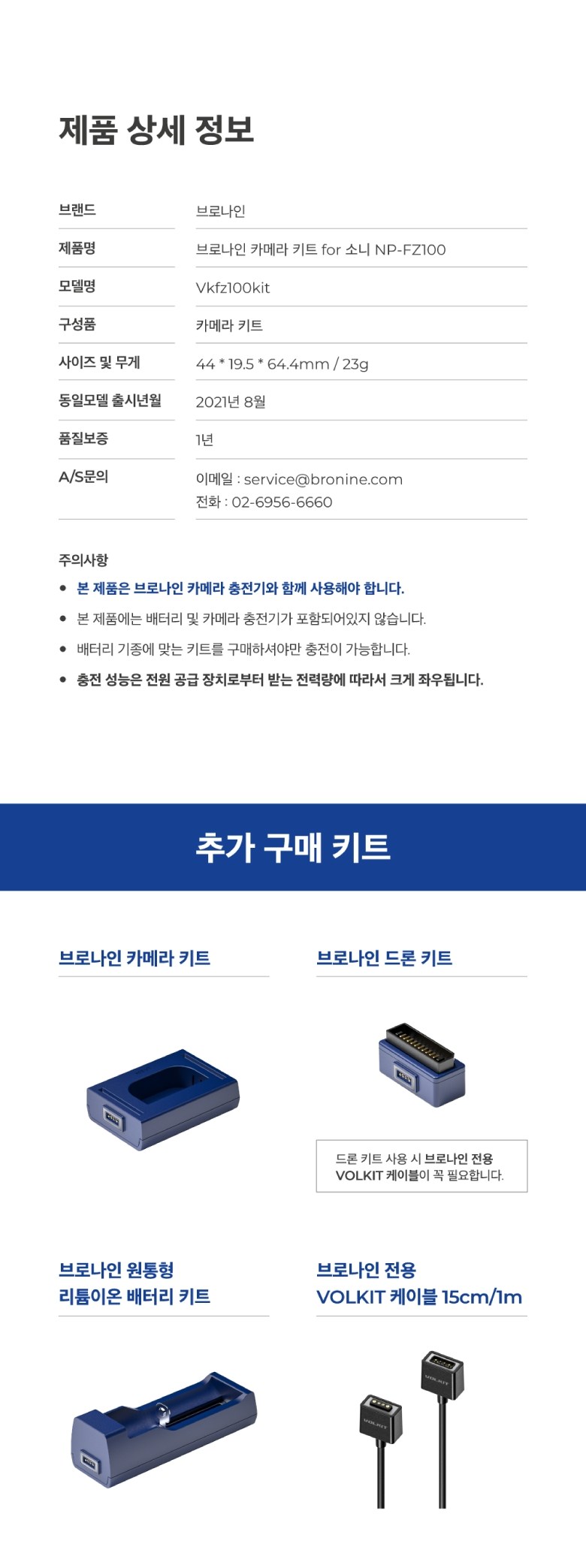 제품 상세 정보

브랜드
브로나인

제품명
브로나인 카메라 키트 for 소니 NP-FZ100

모델명
Vkfz100kit

구성품
카메라 키트

사이즈 및 무게
44 * 19.5 * 64.4mm / 23g

동일모델 출시년월
2021년 8월

품질보증
1년

A/S문의
이메일 : service@bronine.com
전화 : 02-6956-6660

주의사항

• 본 제품은 브로나인 카메라 충전기와 함께 사용해야 합니다.
• 본 제품에는 배터리 및 카메라 충전기가 포함되어있지 않습니다.
• 배터리 기종에 맞는 키트를 구매하셔야만 충전이 가능합니다.
• 충전 성능은 전원 공급 장치로부터 받는 전력량에 따라서 크게 좌우됩니다.

추가 구매 키트

브로나인 카메라 키트

브로나인 드론 키트

드론 키트 사용 시 브로나인 전용 VOLKIT 케이블이 꼭 필요합니다.

브로나인 원통형
리튬이온 배터리 키트

브로나인 전용
VOLKIT 케이블 15cm/1m